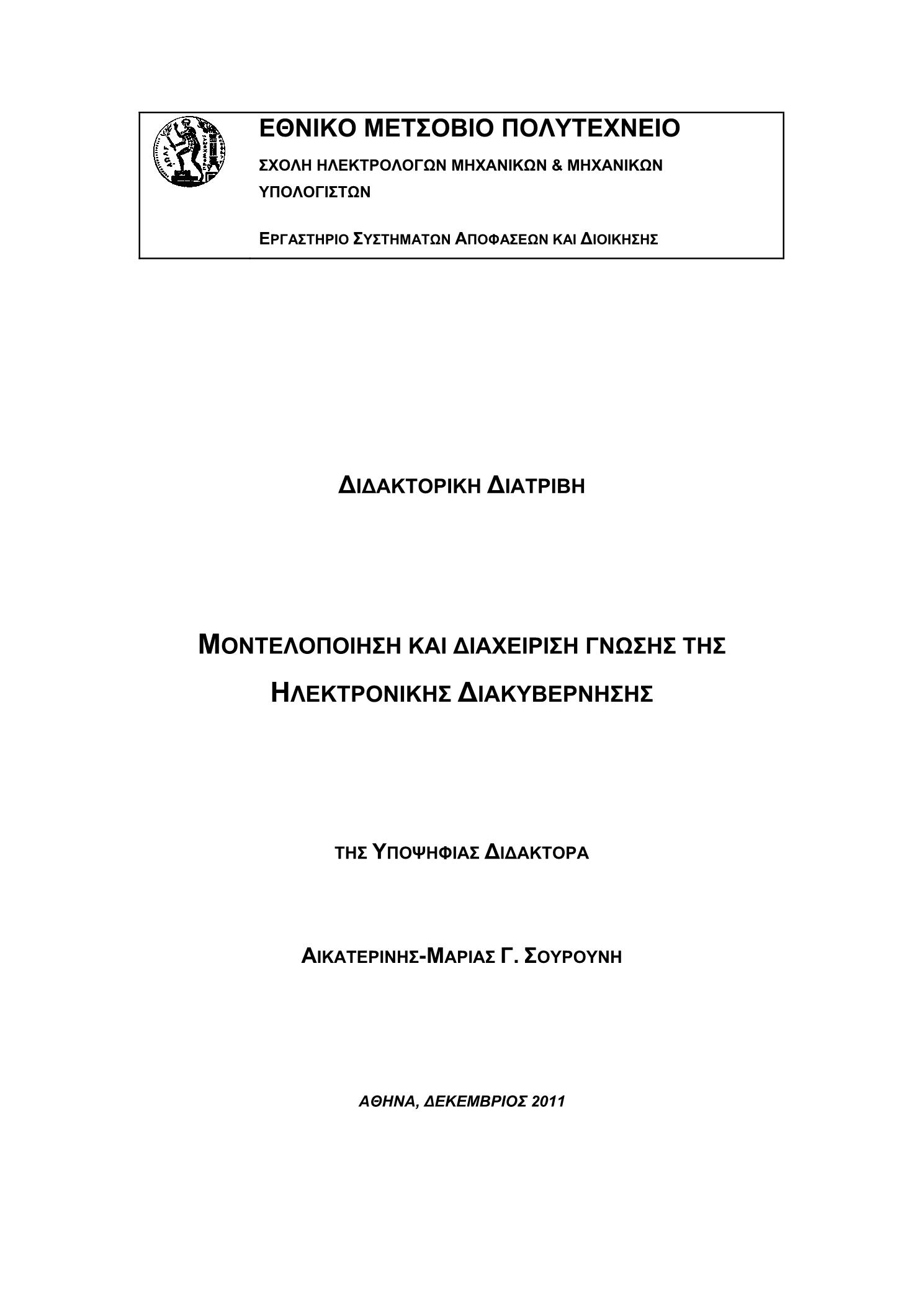 ΕΘΝΙΚΟ ΜΕΤΣΟΒΙΟ ΠΟΛΥΤΕΧΝΕΙΟ

ΣΧΟΛΗ ΗΛΕΚΤΡΟΛΟΓΩΝ ΜΗΧΑΝΙΚΩΝ & ΜΗΧΑΝΙΚΩΝ ΥΠΟΛΟΓΙΣΤΩΝ

ΕΡΓΑΣΤΗΡΙΟ ΣΥΣΤΗΜΑΤΩΝ ΑΠΟΦΑΣΕΩΝ ΚΑΙ ΔΙΟΙΚΗΣΗΣ

ΔΙΔΑΚΤΟΡΙΚΗ ΔΙΑΤΡΙΒΗ

ΜΟΝΤΕΛΟΠΟΙΗΣΗ ΚΑΙ ΔΙΑΧΕΙΡΙΣΗ ΓΝΩΣΗΣ ΤΗΣ ΗΛΕΚΤΡΟΝΙΚΗΣ ΔΙΑΚΥΒΕΡΝΗΣΗΣ

ΤΗΣ ΥΠΟΨΗΦΙΑΣ ΔΙΔΑΚΤΟΡΑ

ΑΙΚΑΤΕΡΙΝΗΣ-ΜΑΡΙΑΣ Γ. ΣΟΥΡΟΥΝΗ

ΑΘΗΝΑ, ΔΕΚΕΜΒΡΙΟΣ 2011